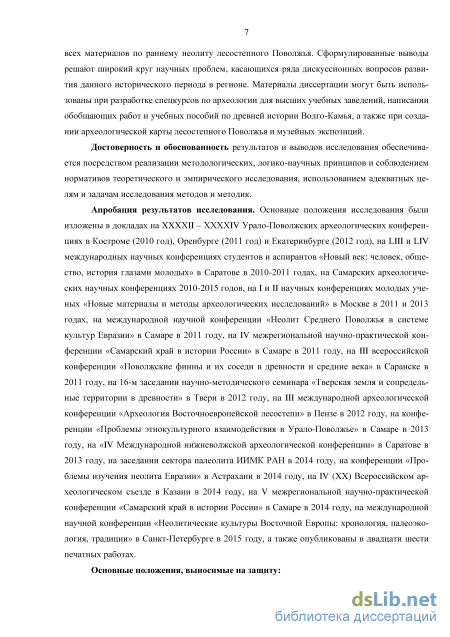 7

всех материалов по раннему неолиту лесостепного Поволжья. Сформулированные выводы решают широкий круг научных проблем, касающихся ряда дискуссионных вопросов развития данного исторического периода в регионе. Материалы диссертации могут быть использованы при разработке спецкурсов по археологии для высших учебных заведений, написании обобщающих работ и учебных пособий по древней истории Волго-Камья, а также при создании археологической карты лесостепного Поволжья и музейных экспозиций.

**Достоверность и обоснованность** результатов и выводов исследования обеспечивается посредством реализации методологических, логико-научных принципов и соблюдением нормативов теоретического и эмпирического исследования, использованием адекватных целям и задачам исследования методов и методик.

**Апробация результатов исследования.** Основные положения исследования были изложены в докладах на XXXXII – XXXXIV Урало-Поволжских археологических конференциях в Костроме (2010 год), Оренбурге (2011 год) и Екатеринбурге (2012 год), на LIII и LIV международных научных конференциях студентов и аспирантов «Новый век: человек, общество, история глазами молодых» в Саратове в 2010-2011 годах, на Самарских археологических научных конференциях 2010-2015 годов, на I и II научных конференциях молодых ученых «Новые материалы и методы археологических исследований» в Москве в 2011 и 2013 годах, на международной научной конференции «Неолит Среднего Поволжья в системе культур Евразии» в Самаре в 2011 году, на IV межрегиональной научно-практической конференции «Самарский край в истории России» в Самаре в 2011 году, на III всероссийской конференции «Поволжские финны и их соседи в древности и средние века» в Саранске в 2011 году, на 16-м заседании научно-методического семинара «Тверская земля и сопредельные территории в древности» в Твери в 2012 году, на III международной археологической конференции «Археология Восточноевропейской лесостепи» в Пензе в 2012 году, на конференции «Проблемы этнокультурного взаимодействия в Урало-Поволжье» в Самаре в 2013 году, на «IV Международной нижневолжской археологической конференции» в Саратове в 2013 году, на заседании сектора палеолита ИИМК РАН в 2014 году, на конференции «Проблемы изучения неолита Евразии» в Астрахани в 2014 году, на IV (XX) Всероссийском археологическом съезде в Казани в 2014 году, на V межрегиональной научно-практической конференции «Самарский край в истории России» в Самаре в 2014 году, на международной научной конференции «Неолитические культуры Восточной Европы: хронология, палеоэкология, традиции» в Санкт-Петербурге в 2015 году, а также опубликованы в двадцати шести печатных работах.

**Основные положения, выносимые на защиту:**

dsLib.net
библиотека диссертаций